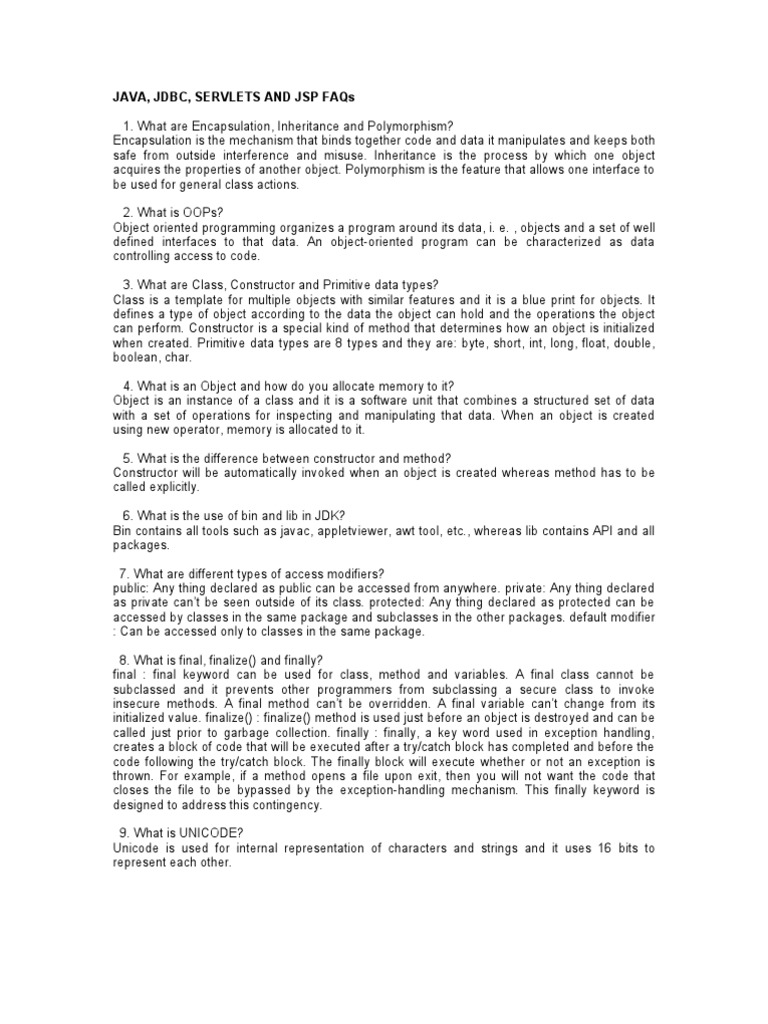 JAVA, JDBC, SERVLETS AND JSP FAQs

1. What are Encapsulation, Inheritance and Polymorphism?
Encapsulation is the mechanism that binds together code and data it manipulates and keeps both safe from outside interference and misuse. Inheritance is the process by which one object acquires the properties of another object. Polymorphism is the feature that allows one interface to be used for general class actions.

2. What is OOPs?
Object oriented programming organizes a program around its data, i. e. , objects and a set of well defined interfaces to that data. An object-oriented program can be characterized as data controlling access to code.

3. What are Class, Constructor and Primitive data types?
Class is a template for multiple objects with similar features and it is a blue print for objects. It defines a type of object according to the data the object can hold and the operations the object can perform. Constructor is a special kind of method that determines how an object is initialized when created. Primitive data types are 8 types and they are: byte, short, int, long, float, double, boolean, char.

4. What is an Object and how do you allocate memory to it?
Object is an instance of a class and it is a software unit that combines a structured set of data with a set of operations for inspecting and manipulating that data. When an object is created using new operator, memory is allocated to it.

5. What is the difference between constructor and method?
Constructor will be automatically invoked when an object is created whereas method has to be called explicitly.

6. What is the use of bin and lib in JDK?
Bin contains all tools such as javac, appletviewer, awt tool, etc., whereas lib contains API and all packages.

7. What are different types of access modifiers?
public: Any thing declared as public can be accessed from anywhere. private: Any thing declared as private can't be seen outside of its class. protected: Any thing declared as protected can be accessed by classes in the same package and subclasses in the other packages. default modifier : Can be accessed only to classes in the same package.

8. What is final, finalize() and finally?
final : final keyword can be used for class, method and variables. A final class cannot be subclassed and it prevents other programmers from subclassing a secure class to invoke insecure methods. A final method can't be overridden. A final variable can't change from its initialized value. finalize() : finalize() method is used just before an object is destroyed and can be called just prior to garbage collection. finally : finally, a key word used in exception handling, creates a block of code that will be executed after a try/catch block has completed and before the code following the try/catch block. The finally block will execute whether or not an exception is thrown. For example, if a method opens a file upon exit, then you will not want the code that closes the file to be bypassed by the exception-handling mechanism. This finally keyword is designed to address this contingency.

9. What is UNICODE?
Unicode is used for internal representation of characters and strings and it uses 16 bits to represent each other.